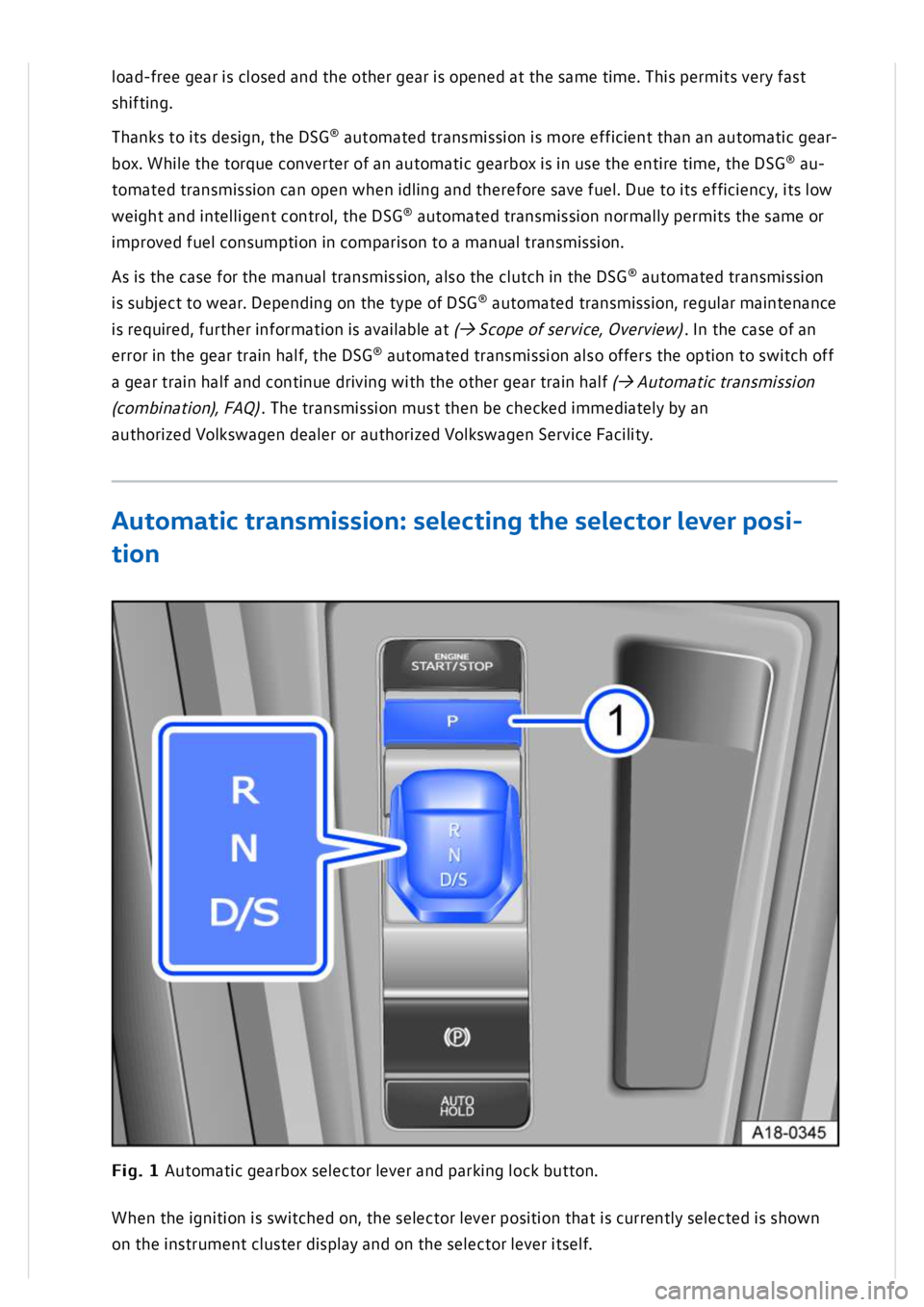 load-free gear is closed and the other gear is opened at the same time. This permits very fast shifting.

Thanks to its design, the DSG® automated transmission is more efficient than an automatic gearbox. While the torque converter of an automatic gearbox is in use the entire time, the DSG® automated transmission can open when idling and therefore save fuel. Due to its efficiency, its low weight and intelligent control, the DSG® automated transmission normally permits the same or improved fuel consumption in comparison to a manual transmission.

As is the case for the manual transmission, also the clutch in the DSG® automated transmission is subject to wear. Depending on the type of DSG® automated transmission, regular maintenance is required, further information is available at (→ Scope of service, Overview). In the case of an error in the gear train half, the DSG® automated transmission also offers the option to switch off a gear train half and continue driving with the other gear train half (→ Automatic transmission (combination), FAQ). The transmission must then be checked immediately by an authorized Volkswagen dealer or authorized Volkswagen Service Facility.

Automatic transmission: selecting the selector lever position

ENGINE
START/STOP
P
1
R
N
D/S
R
N
D/S
(P)
AUTO
HOLD
A18-0345

Fig. 1 Automatic gearbox selector lever and parking lock button.

When the ignition is switched on, the selector lever position that is currently selected is shown on the instrument cluster display and on the selector lever itself.

carmanualsonline.info